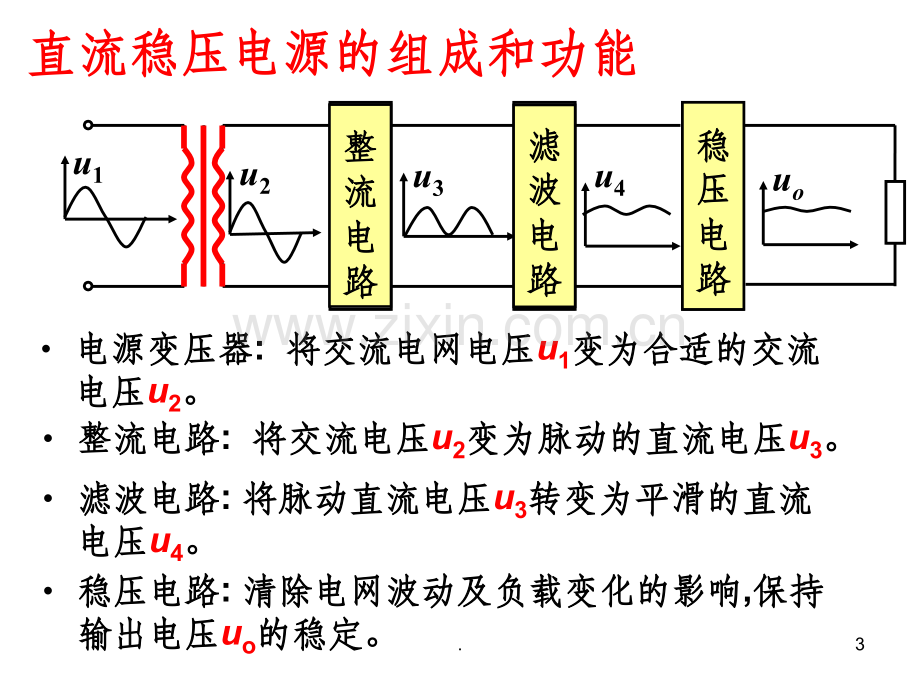 直流稳压电源的组成和功能

$u_1$

$u_2$

整流电路

$u_3$

滤波电路

$u_4$

稳压电路

$u_o$

• 电源变压器：将交流电网电压$u_1$变为合适的交流电压$u_2$。

• 整流电路：将交流电压$u_2$变为脉动的直流电压$u_3$。

• 滤波电路：将脉动直流电压$u_3$转变为平滑的直流电压$u_4$。

• 稳压电路：清除电网波动及负载变化的影响,保持输出电压$u_o$的稳定。

.

3

www.zixin.com.cn